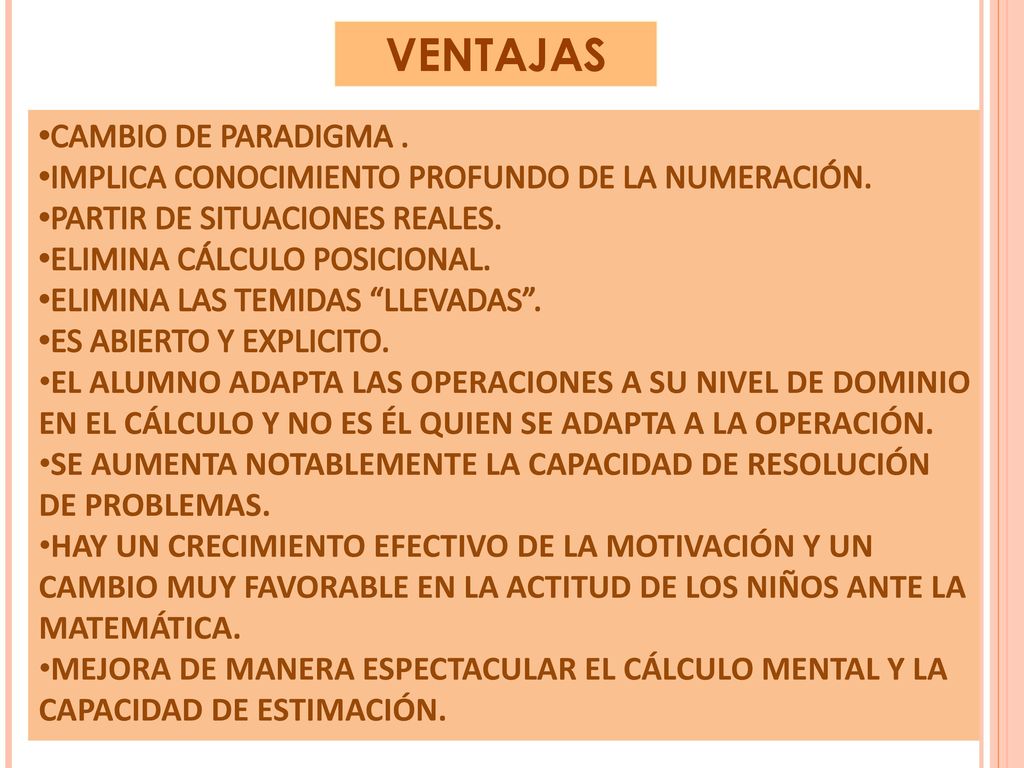 VENTAJAS

•CAMBIO DE PARADIGMA .
•IMPLICA CONOCIMIENTO PROFUNDO DE LA NUMERACIÓN.
•PARTIR DE SITUACIONES REALES.
•ELIMINA CÁLCULO POSICIONAL.
•ELIMINA LAS TEMIDAS “LLEVADAS”.
•ES ABIERTO Y EXPLICITO.
•EL ALUMNO ADAPTA LAS OPERACIONES A SU NIVEL DE DOMINIO EN EL CÁLCULO Y NO ES ÉL QUIEN SE ADAPTA A LA OPERACIÓN.
•SE AUMENTA NOTABLEMENTE LA CAPACIDAD DE RESOLUCIÓN DE PROBLEMAS.
•HAY UN CRECIMIENTO EFECTIVO DE LA MOTIVACIÓN Y UN CAMBIO MUY FAVORABLE EN LA ACTITUD DE LOS NIÑOS ANTE LA MATEMÁTICA.
•MEJORA DE MANERA ESPECTACULAR EL CÁLCULO MENTAL Y LA CAPACIDAD DE ESTIMACIÓN.